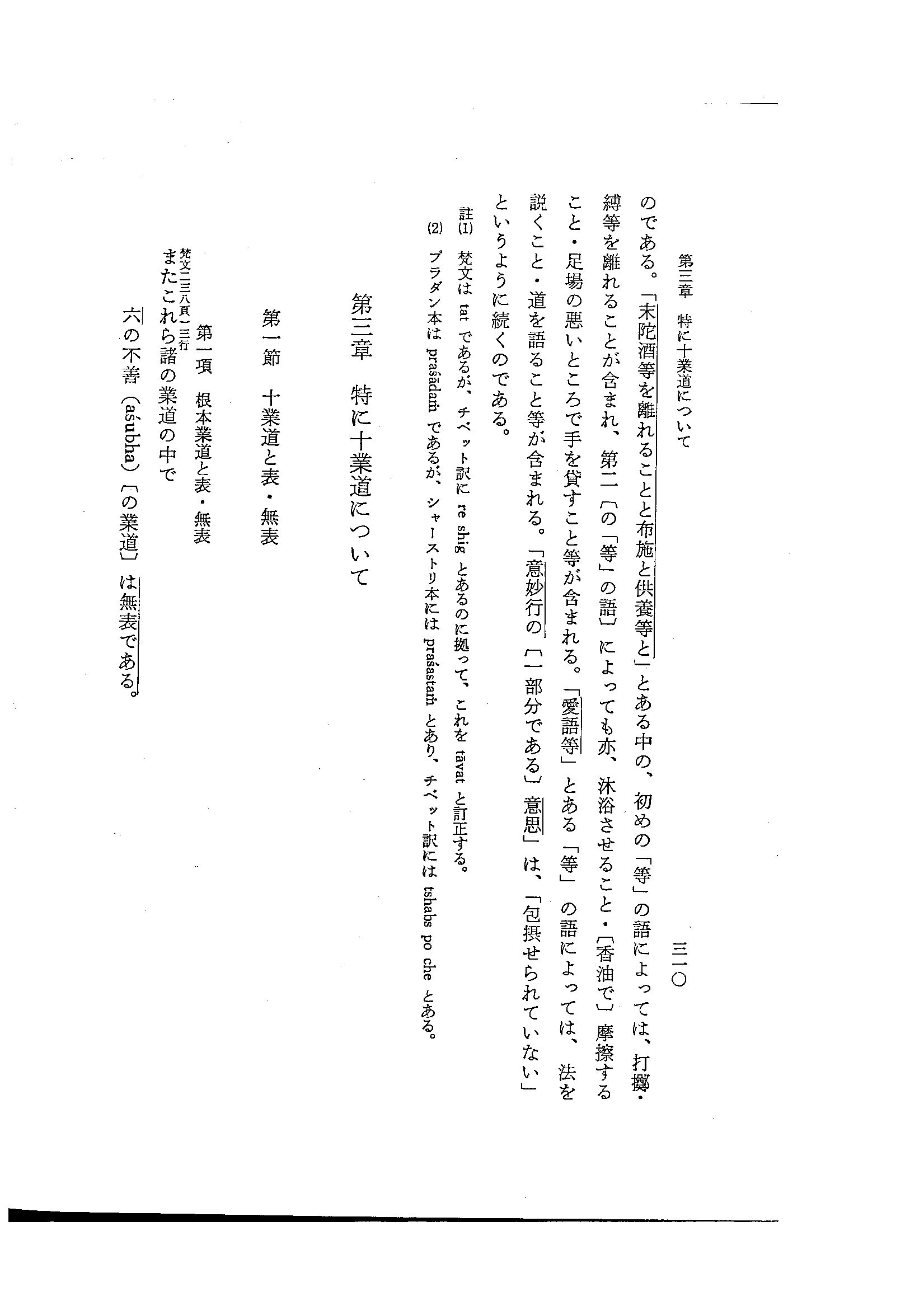 第三章　特に十業道について　三一〇

のである。「末陀酒等を離れることと布施と供養等と」とある中の、初めの「等」の語によっては、打擲・縛等を離れることが含まれ、第二〔の「等」の語〕によっても亦、沐浴させること・〔香油で〕摩擦すること・足場の悪いところで手を貸すこと等が含まれる。「愛語等」とある「等」の語によっては、法を説くこと・道を語ること等が含まれる。「意妙行の〔一部分である〕意思」は、「包摂せられていない」というように続くのである。

註(1)　梵文は tat であるが、チベット訳に re shig とあるのに拠って、これを tāvat と訂正する。
(2)　プラダン本は praśādaṁ であるが、シャーストリ本には praśastaṁ とあり、チベット訳には tshabs po che とある。

第三章　特に十業道について

第一節　十業道と表・無表

第一項　根本業道と表・無表

梵文二三八頁一三行
またこれら諸の業道の中で
六の不善（aśubha）〔の業道〕は無表である。